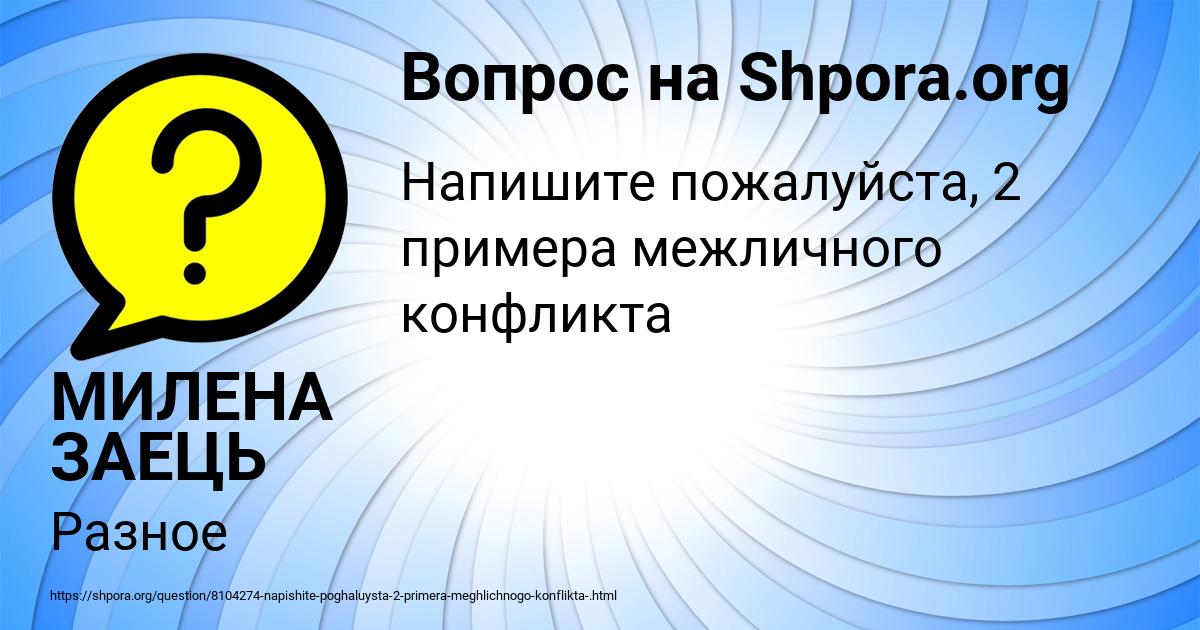 Вопрос на Shpora.org

Напишите пожалуйста, 2 примера межличного конфликта

МИЛЕНА ЗАЕЦЬ

Разное

https://shpora.org/question/8104274-napishite-poghaluysta-2-primera-meghlichnogo-konflikta-.html